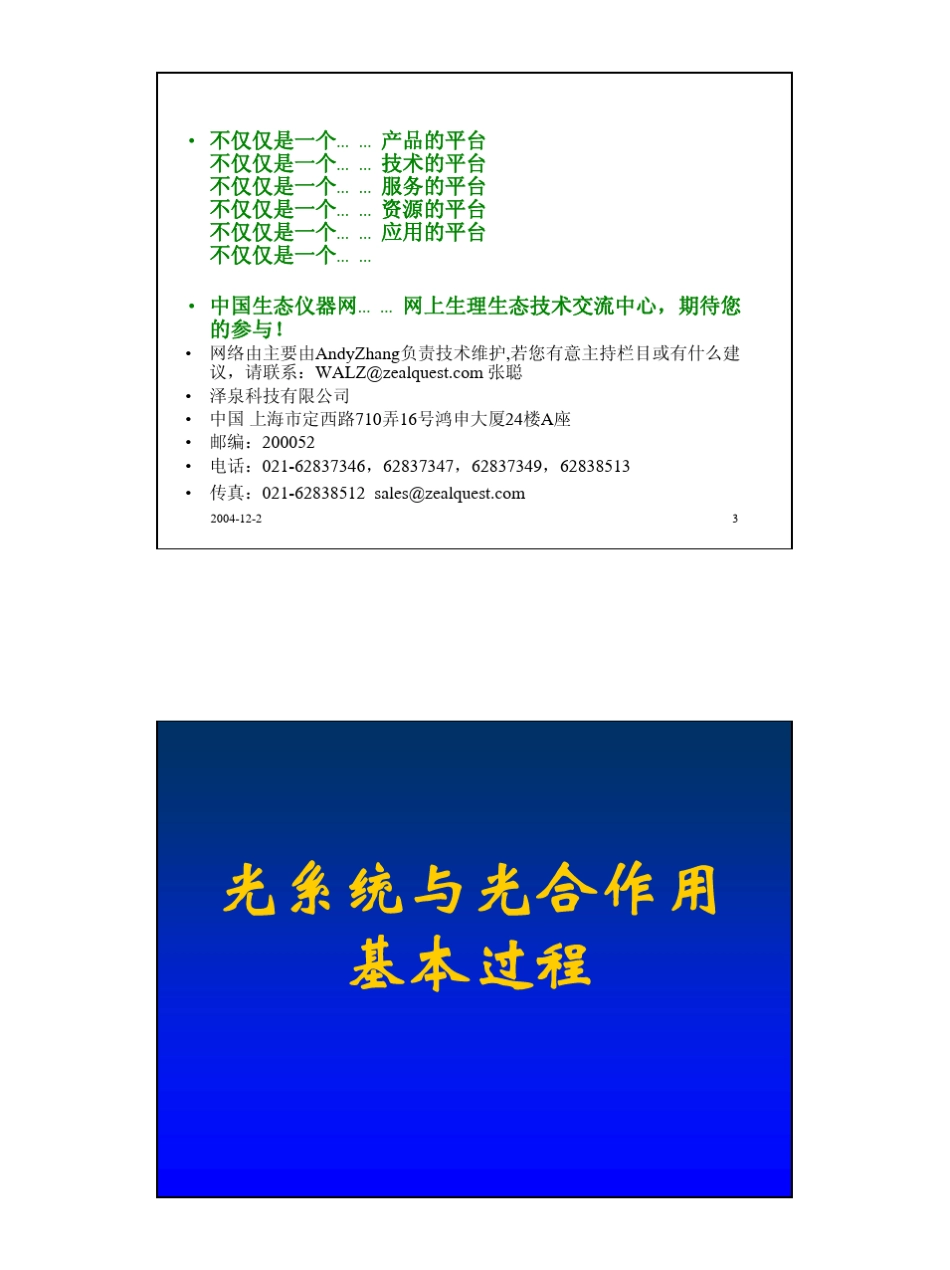 • 不仅仅是一个… … 产品的平台
不仅仅是一个… … 技术的平台
不仅仅是一个… … 服务的平台
不仅仅是一个… … 资源的平台
不仅仅是一个… … 应用的平台
不仅仅是一个… …

• 中国生态仪器网… … 网上生理生态技术交流中心，期待您的参与！
• 网络由主要由AndyZhang负责技术维护,若您有意主持栏目或有什么建议，请联系：WALZ@zealquest.com 张聪
• 泽泉科技有限公司
• 中国 上海市定西路710弄16号鸿申大厦24楼A座
• 邮编：200052
• 电话：021-62837346，62837347，62837349，62838513
• 传真：021-62838512 sales@zealquest.com

2004-12-2 3

光系统与光合作用
基本过程